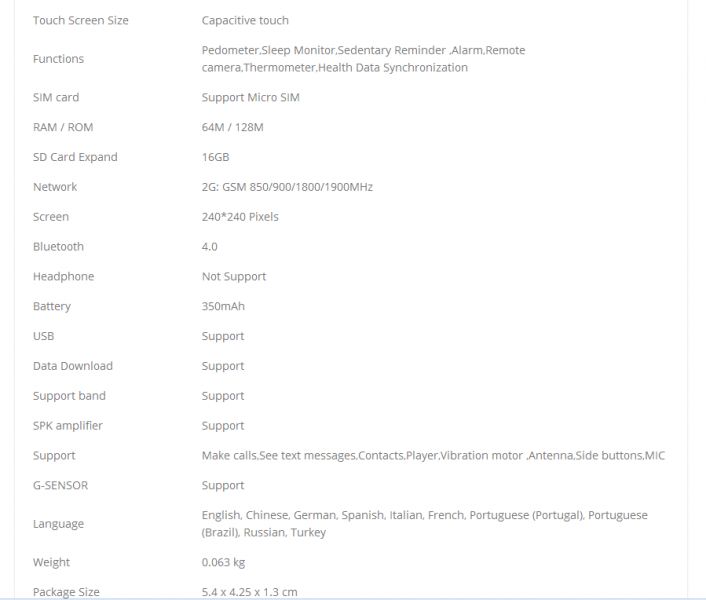 | | |
|---|---|
| Touch Screen Size | Capacitive touch |
| Functions | Pedometer,Sleep Monitor,Sedentary Reminder ,Alarm,Remote camera,Thermometer,Health Data Synchronization |
| SIM card | Support Micro SIM |
| RAM / ROM | 64M / 128M |
| SD Card Expand | 16GB |
| Network | 2G: GSM 850/900/1800/1900MHz |
| Screen | 240*240 Pixels |
| Bluetooth | 4.0 |
| Headphone | Not Support |
| Battery | 350mAh |
| USB | Support |
| Data Download | Support |
| Support band | Support |
| SPK amplifier | Support |
| Support | Make calls,See text messages,Contacts,Player,Vibration motor ,Antenna,Side buttons,MIC |
| G-SENSOR | Support |
| Language | English, Chinese, German, Spanish, Italian, French, Portuguese (Portugal), Portuguese (Brazil), Russian, Turkey |
| Weight | 0.063 kg |
| Package Size | 5.4 x 4.25 x 1.3 cm |